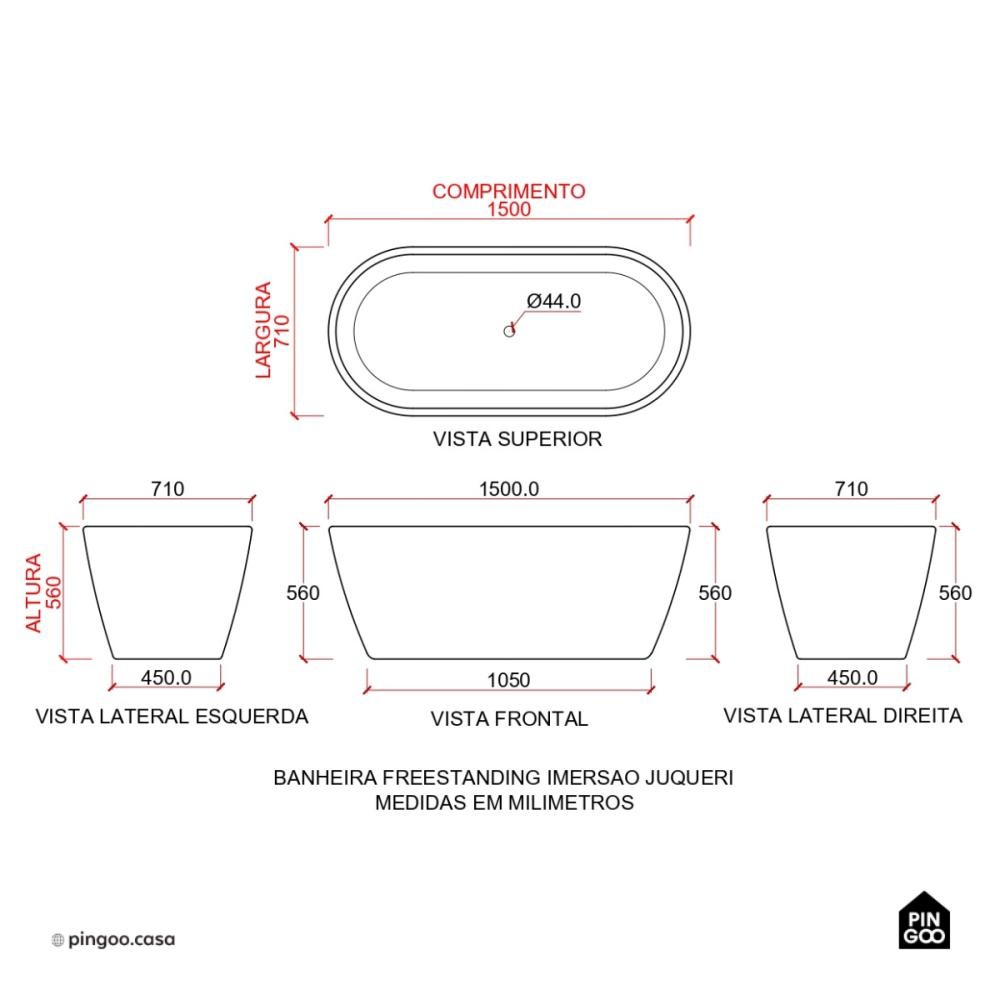 COMPRIMENTO
1500

LARGURA
710

Ø44.0

VISTA SUPERIOR

710

ALTURA
560

450.0

VISTA LATERAL ESQUERDA

1500.0

560

560

1050

VISTA FRONTAL

710

560

450.0

VISTA LATERAL DIREITA

BANHEIRA FREESTANDING IMERSAO JUQUERI
MEDIDAS EM MILIMETROS

pingoo.casa

PIN
GOO